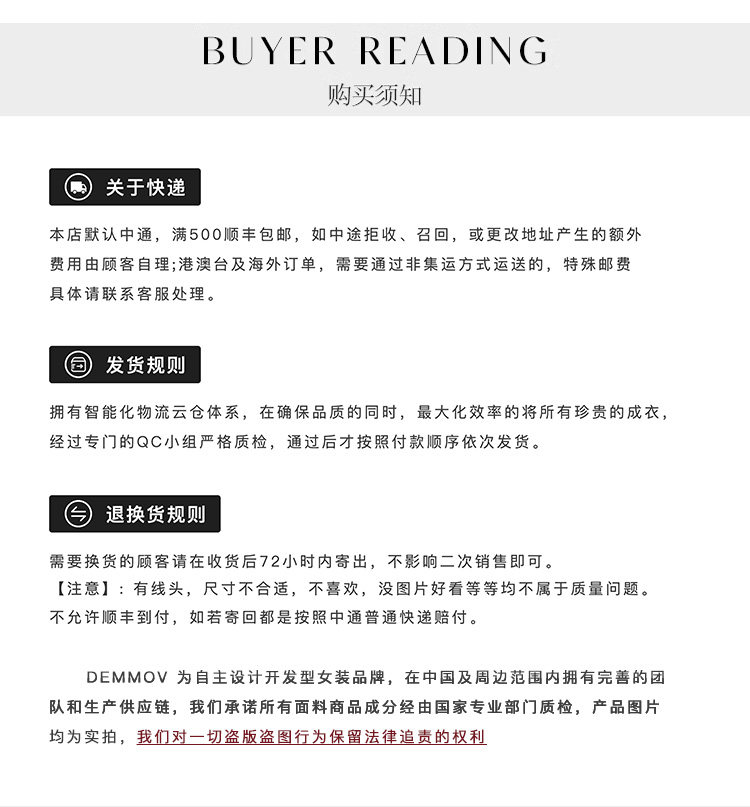 BUYER READING
购买须知

关于快递

本店默认中通，满500顺丰包邮，如中途拒收、召回，或更改地址产生的额外费用由顾客自理;港澳台及海外订单，需要通过非集运方式运送的，特殊邮费具体请联系客服处理。

发货规则

拥有智能化物流云仓体系，在确保品质的同时，最大化效率的将所有珍贵的成衣，经过专门的QC小组严格质检，通过后才按照付款顺序依次发货。

退换货规则

需要换货的顾客请在收货后72小时内寄出，不影响二次销售即可。
【注意】：有线头，尺寸不合适，不喜欢，没图片好看等等均不属于质量问题。
不允许顺丰到付，如若寄回都是按照中通普通快递赔付。

DEMMOV 为自主设计开发型女装品牌，在中国及周边范围内拥有完善的团队和生产供应链，我们承诺所有面料商品成分经由国家专业部门质检，产品图片均为实拍，我们对一切盗版盗图行为保留法律追责的权利